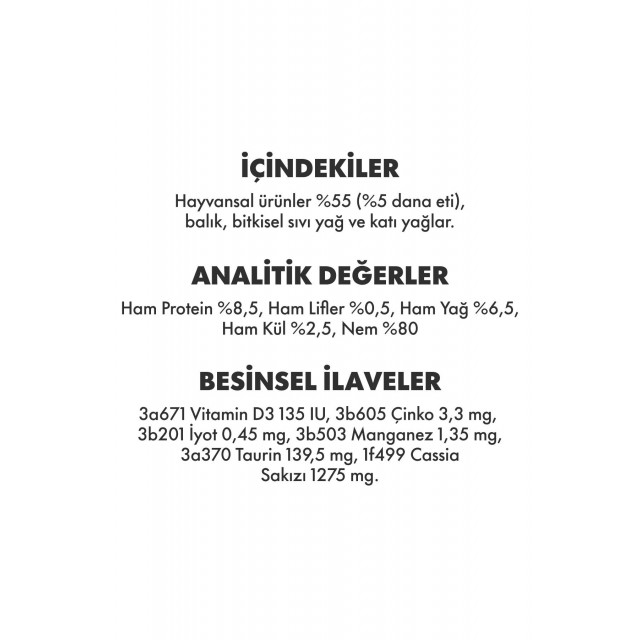 İÇİNDEKİLER

Hayvansal ürünler %55 (%5 dana eti), balık, bitkisel sıvı yağ ve katı yağlar.

ANALİTİK DEĞERLER

Ham Protein %8,5, Ham Lifler %0,5, Ham Yağ %6,5, Ham Kül %2,5, Nem %80

BESİNSEL İLAVELER

3a671 Vitamin D3 135 IU, 3b605 Çinko 3,3 mg, 3b201 İyot 0,45 mg, 3b503 Manganez 1,35 mg, 3a370 Taurin 139,5 mg, 1f499 Cassia Sakızı 1275 mg.